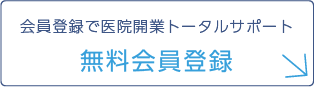 会員登録で医院開業トータルサポート

無料会員登録